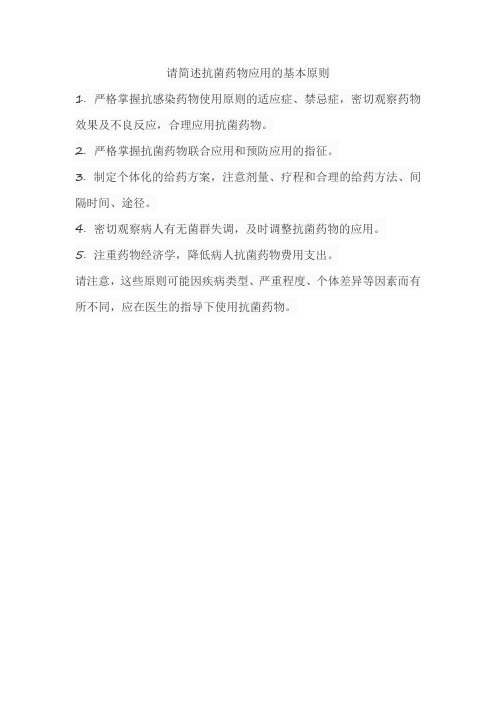 请简述抗菌药物应用的基本原则

1. 严格掌握抗感染药物使用原则的适应症、禁忌症，密切观察药物效果及不良反应，合理应用抗菌药物。

2. 严格掌握抗菌药物联合应用和预防应用的指征。

3. 制定个体化的给药方案，注意剂量、疗程和合理的给药方法、间隔时间、途径。

4. 密切观察病人有无菌群失调，及时调整抗菌药物的应用。

5. 注重药物经济学，降低病人抗菌药物费用支出。

请注意，这些原则可能因疾病类型、严重程度、个体差异等因素而有所不同，应在医生的指导下使用抗菌药物。